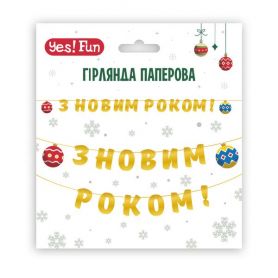 Yes! Fun

ГІРЛЯНДА ПАПЕРОВА

З НОВИМ РОКОМ!

З НОВИМ
РОКОМ!